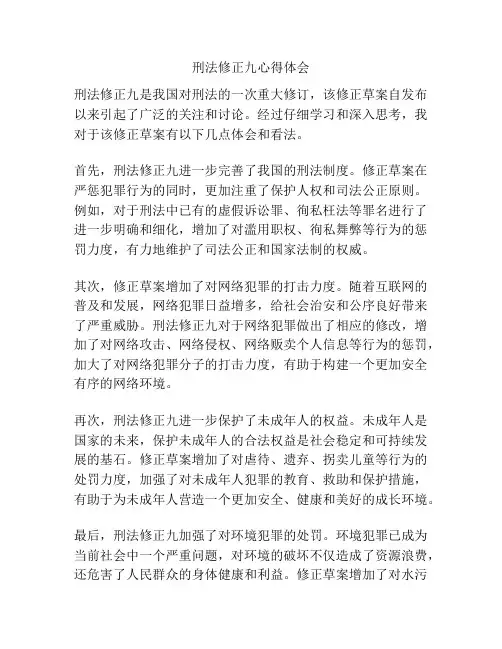 刑法修正九心得体会

刑法修正九是我国对刑法的一次重大修订，该修正草案自发布以来引起了广泛的关注和讨论。经过仔细学习和深入思考，我对于该修正草案有以下几点体会和看法。

首先，刑法修正九进一步完善了我国的刑法制度。修正草案在严惩犯罪行为的同时，更加注重了保护人权和司法公正原则。例如，对于刑法中已有的虚假诉讼罪、徇私枉法等罪名进行了进一步明确和细化，增加了对滥用职权、徇私舞弊等行为的惩罚力度，有力地维护了司法公正和国家法制的权威。

其次，修正草案增加了对网络犯罪的打击力度。随着互联网的普及和发展，网络犯罪日益增多，给社会治安和公序良好带来了严重威胁。刑法修正九对于网络犯罪做出了相应的修改，增加了对网络攻击、网络侵权、网络贩卖个人信息等行为的惩罚，加大了对网络犯罪分子的打击力度，有助于构建一个更加安全有序的网络环境。

再次，刑法修正九进一步保护了未成年人的权益。未成年人是国家的未来，保护未成年人的合法权益是社会稳定和可持续发展的基石。修正草案增加了对虐待、遗弃、拐卖儿童等行为的处罚力度，加强了对未成年人犯罪的教育、救助和保护措施，有助于为未成年人营造一个更加安全、健康和美好的成长环境。

最后，刑法修正九加强了对环境犯罪的处罚。环境犯罪已成为当前社会中一个严重问题，对环境的破坏不仅造成了资源浪费，还危害了人民群众的身体健康和利益。修正草案增加了对水污